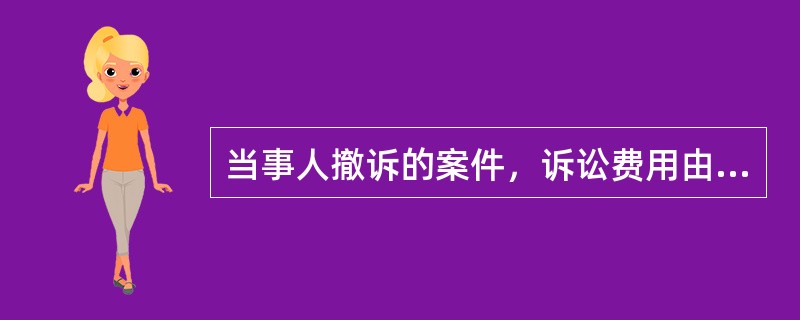 当事人撤诉的案件，诉讼费用由...